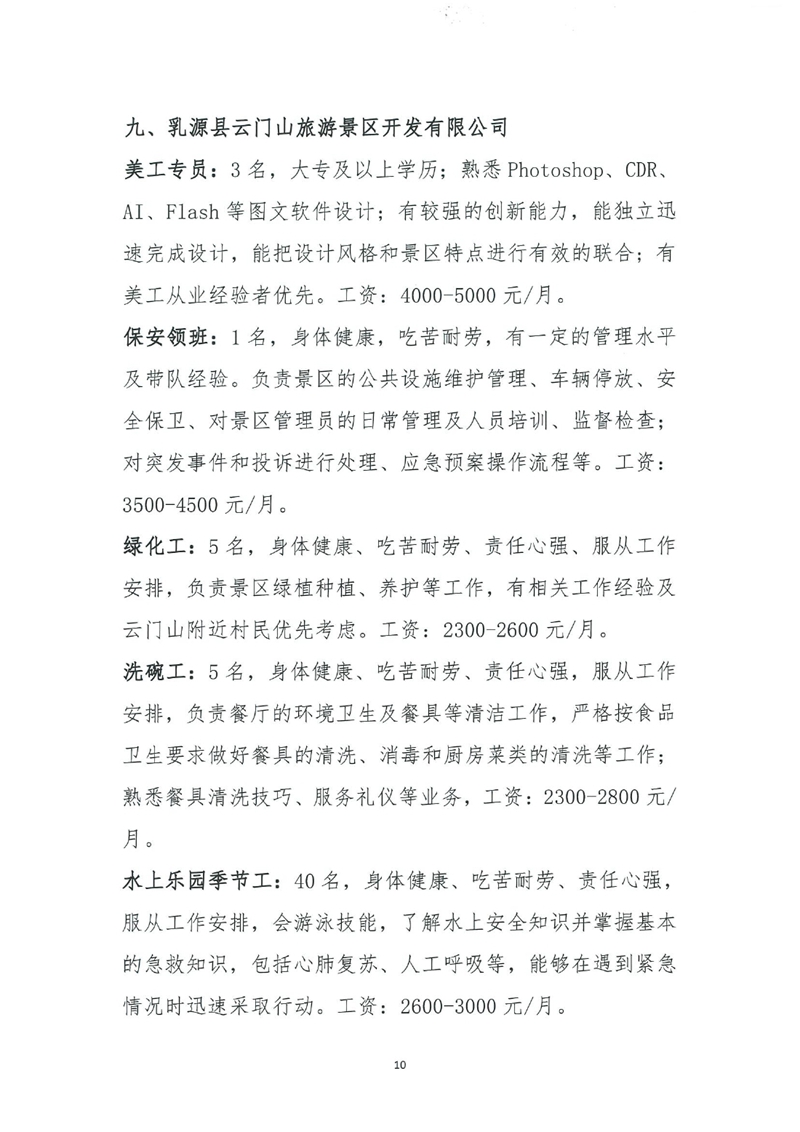 九、乳源县云门山旅游景区开发有限公司

美工专员：3名，大专及以上学历；熟悉Photoshop、CDR、AI、Flash等图文软件设计；有较强的创新能力，能独立迅速完成设计，能把设计风格和景区特点进行有效的联合；有美工从业经验者优先。工资：4000-5000元/月。

保安领班：1名，身体健康，吃苦耐劳，有一定的管理水平及带队经验。负责景区的公共设施维护管理、车辆停放、安全保卫、对景区管理员的日常管理及人员培训、监督检查；对突发事件和投诉进行处理、应急预案操作流程等。工资：3500-4500元/月。

绿化工：5名，身体健康、吃苦耐劳、责任心强、服从工作安排，负责景区绿植种植、养护等工作，有相关工作经验及云门山附近村民优先考虑。工资：2300-2600元/月。

洗碗工：5名，身体健康、吃苦耐劳、责任心强，服从工作安排，负责餐厅的环境卫生及餐具等清洁工作，严格按食品卫生要求做好餐具的清洗、消毒和厨房菜类的清洗等工作；熟悉餐具清洗技巧、服务礼仪等业务，工资：2300-2800元/月。

水上乐园季节工：40名，身体健康、吃苦耐劳、责任心强，服从工作安排，会游泳技能，了解水上安全知识并掌握基本的急救知识，包括心肺复苏、人工呼吸等，能够在遇到紧急情况时迅速采取行动。工资：2600-3000元/月。

10